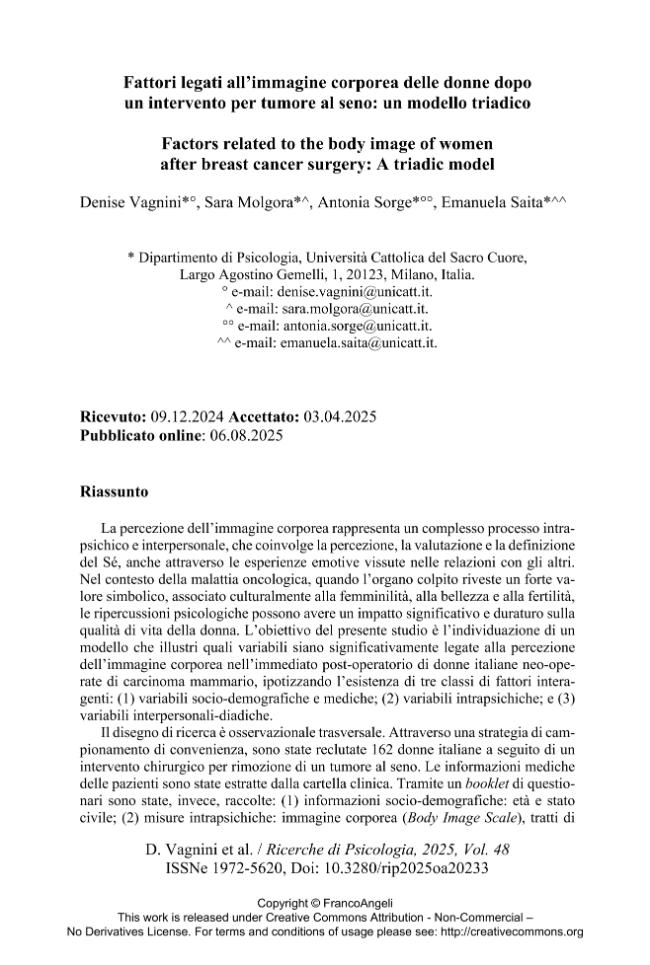 Fattori legati all'immagine corporea delle donne dopo un intervento per tumore al seno: un modello triadico

Factors related to the body image of women after breast cancer surgery: A triadic model

Denise Vagnini*°, Sara Molgora*^, Antonia Sorge*°°, Emanuela Saita*^^

* Dipartimento di Psicologia, Università Cattolica del Sacro Cuore,
Largo Agostino Gemelli, 1, 20123, Milano, Italia.
° e-mail: denise.vagnini@unicatt.it.
^ e-mail: sara.molgora@unicatt.it.
°° e-mail: antonia.sorge@unicatt.it.
^^ e-mail: emanuela.saita@unicatt.it.

Ricevuto: 09.12.2024 Accettato: 03.04.2025
Pubblicato online: 06.08.2025

Riassunto

La percezione dell'immagine corporea rappresenta un complesso processo intrapsichico e interpersonale, che coinvolge la percezione, la valutazione e la definizione del Sé, anche attraverso le esperienze emotive vissute nelle relazioni con gli altri. Nel contesto della malattia oncologica, quando l'organo colpito riveste un forte valore simbolico, associato culturalmente alla femminilità, alla bellezza e alla fertilità, le ripercussioni psicologiche possono avere un impatto significativo e duraturo sulla qualità di vita della donna. L'obiettivo del presente studio è l'individuazione di un modello che illustri quali variabili siano significativamente legate alla percezione dell'immagine corporea nell'immediato post-operatorio di donne italiane neo-operate di carcinoma mammario, ipotizzando l'esistenza di tre classi di fattori interagenti: (1) variabili socio-demografiche e mediche; (2) variabili intrapsichiche; e (3) variabili interpersonali-diadiche.

Il disegno di ricerca è osservazionale trasversale. Attraverso una strategia di campionamento di convenienza, sono state reclutate 162 donne italiane a seguito di un intervento chirurgico per rimozione di un tumore al seno. Le informazioni mediche delle pazienti sono state estratte dalla cartella clinica. Tramite un booklet di questionari sono state, invece, raccolte: (1) informazioni socio-demografiche: età e stato civile; (2) misure intrapsichiche: immagine corporea (Body Image Scale), tratti di

D. Vagnini et al. / Ricerche di Psicologia, 2025, Vol. 48
ISSNe 1972-5620, Doi: 10.3280/rip2025oa20233

Copyright © FrancoAngeli
This work is released under Creative Commons Attribution - Non-Commercial –
No Derivatives License. For terms and conditions of usage please see: http://creativecommons.org